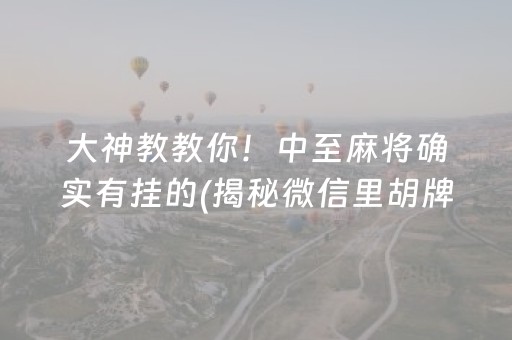 大神教教你！中至麻将确实有挂的(揭秘微信里胡牌